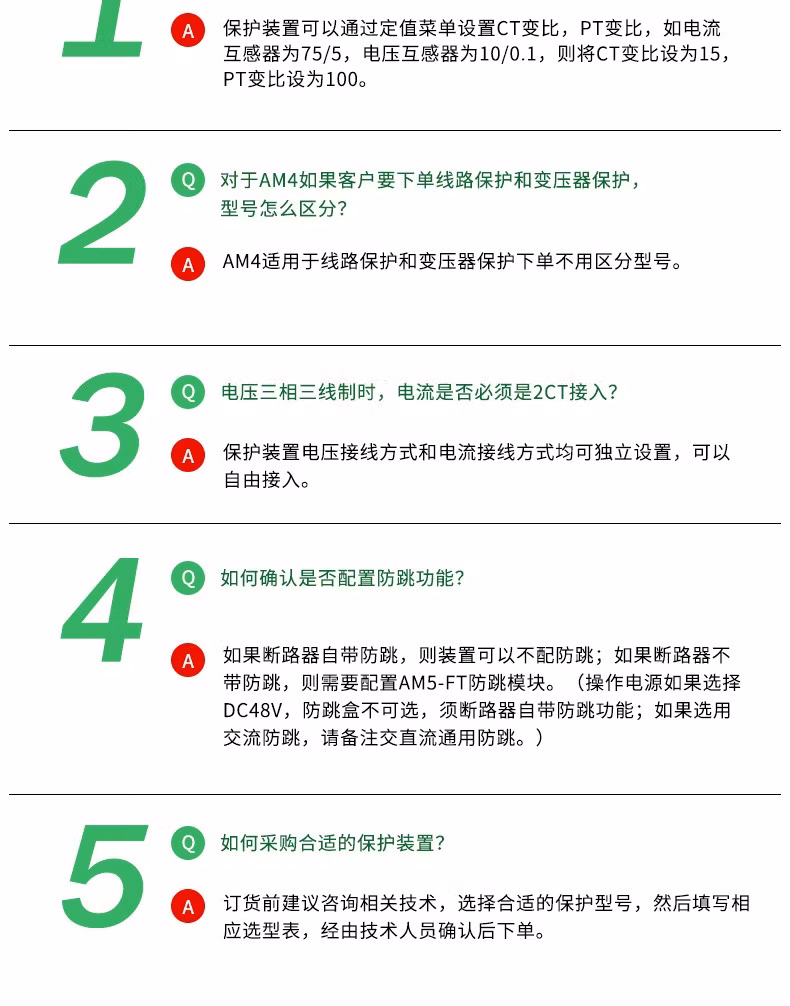 1

A

保护装置可以通过定值菜单设置CT变比，PT变比，如电流互感器为75/5，电压互感器为10/0.1，则将CT变比设为15，PT变比设为100。

2

Q

对于AM4如果客户要下单线路保护和变压器保护，型号怎么区分?

A

AM4适用于线路保护和变压器保护下单不用区分型号。

3

Q

电压三相三线制时，电流是否必须是2CT接入?

A

保护装置电压接线方式和电流接线方式均可独立设置，可以自由接入。

4

Q

如何确认是否配置防跳功能?

A

如果断路器自带防跳，则装置可以不配防跳；如果断路器不带防跳，则需要配置AM5-FT防跳模块。（操作电源如果选择DC48V，防跳盒不可选，须断路器自带防跳功能；如果选用交流防跳，请备注交直流通用防跳。）

5

Q

如何采购合适的保护装置?

A

订货前建议咨询相关技术，选择合适的保护型号，然后填写相应选型表，经由技术人员确认后下单。